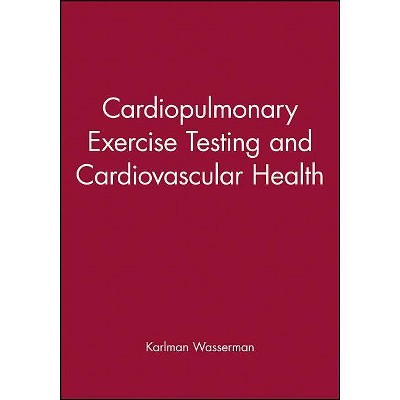 Cardiopulmonary Exercise Testing and Cardiovascular Health

Karlman Wasserman